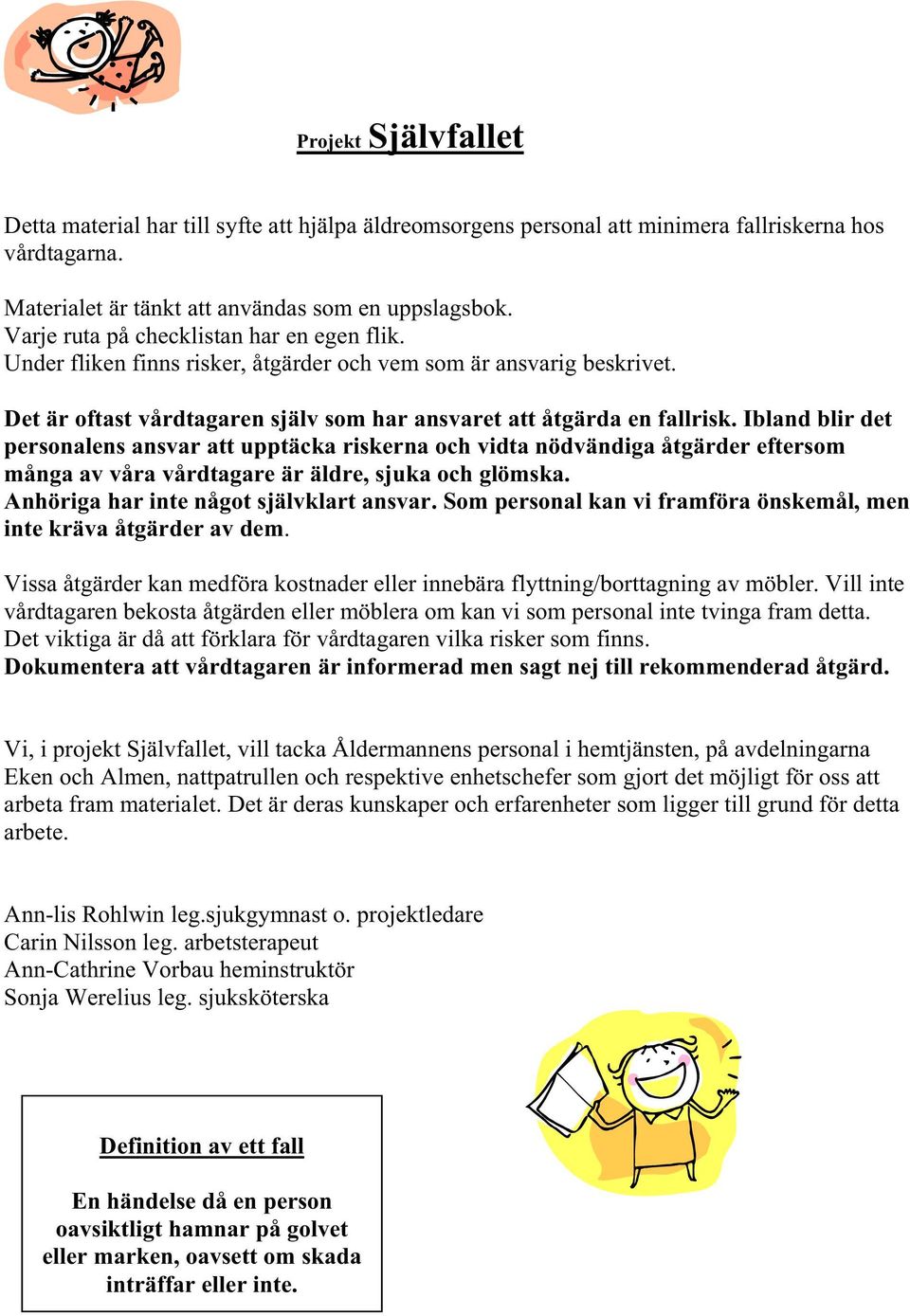 Projekt Självfallet

Detta material har till syfte att hjälpa äldreomsorgens personal att minimera fallriskerna hos vårdtagarna.

Materialet är tänkt att användas som en uppslagsbok.
Varje ruta på checklistan har en egen flik.
Under fliken finns risker, åtgärder och vem som är ansvarig beskrivet.

Det är oftast vårdtagaren själv som har ansvaret att åtgärda en fallrisk. Ibland blir det personalens ansvar att upptäcka riskerna och vidta nödvändiga åtgärder eftersom många av våra vårdtagare är äldre, sjuka och glömska.
Anhöriga har inte något självklart ansvar. Som personal kan vi framföra önskemål, men inte kräva åtgärder av dem.

Vissa åtgärder kan medföra kostnader eller innebära flyttning/borttagning av möbler. Vill inte vårdtagaren bekosta åtgärden eller möblera om kan vi som personal inte tvinga fram detta. Det viktiga är då att förklara för vårdtagaren vilka risker som finns.
Dokumentera att vårdtagaren är informerad men sagt nej till rekommenderad åtgärd.

Vi, i projekt Självfallet, vill tacka Åldermannens personal i hemtjänsten, på avdelningarna Eken och Almen, nattpatrullen och respektive enhetschefer som gjort det möjligt för oss att arbeta fram materialet. Det är deras kunskaper och erfarenheter som ligger till grund för detta arbete.

Ann-lis Rohlwin leg.sjukgymnast o. projektledare
Carin Nilsson leg. arbetsterapeut
Ann-Cathrine Vorbau heminstruktör
Sonja Werelius leg. sjuksköterska

Definition av ett fall

En händelse då en person oavsiktligt hamnar på golvet eller marken, oavsett om skada inträffar eller inte.